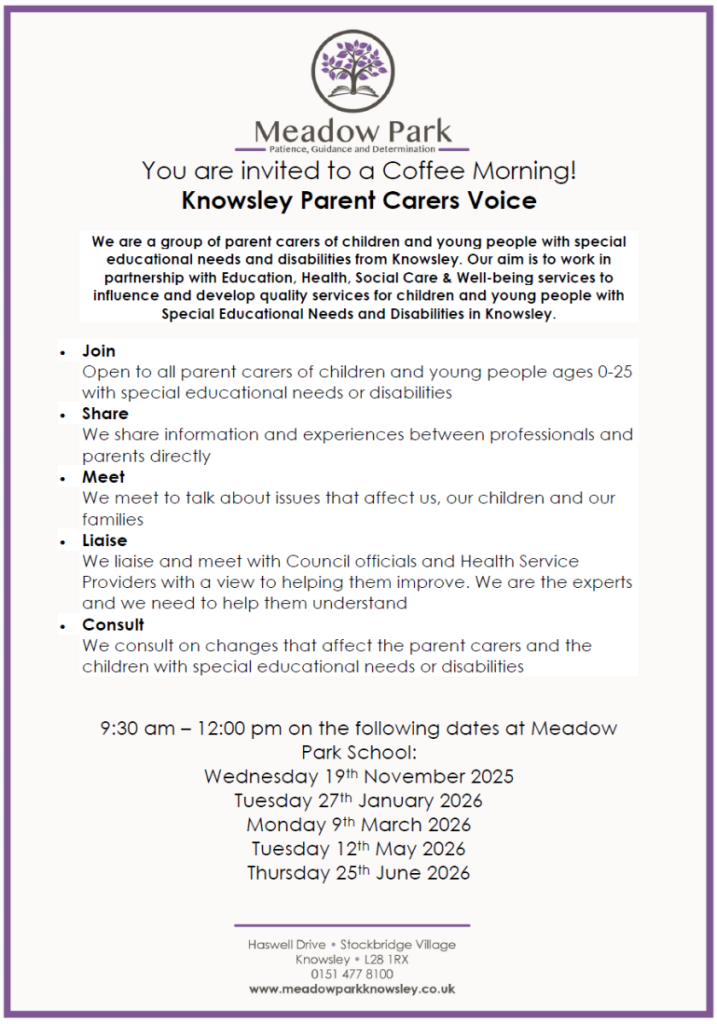 Meadow Park
Patience, Guidance and Determination

You are invited to a Coffee Morning!

Knowsley Parent Carers Voice

We are a group of parent carers of children and young people with special educational needs and disabilities from Knowsley. Our aim is to work in partnership with Education, Health, Social Care & Well-being services to influence and develop quality services for children and young people with Special Educational Needs and Disabilities in Knowsley.

• Join
Open to all parent carers of children and young people ages 0-25 with special educational needs or disabilities
• Share
We share information and experiences between professionals and parents directly
• Meet
We meet to talk about issues that affect us, our children and our families
• Liaise
We liaise and meet with Council officials and Health Service Providers with a view to helping them improve. We are the experts and we need to help them understand
• Consult
We consult on changes that affect the parent carers and the children with special educational needs or disabilities

9:30 am – 12:00 pm on the following dates at Meadow Park School:
Wednesday 19th November 2025
Tuesday 27th January 2026
Monday 9th March 2026
Tuesday 12th May 2026
Thursday 25th June 2026

Haswell Drive • Stockbridge Village
Knowsley • L28 1RX
0151 477 8100
www.meadowparkknowsley.co.uk